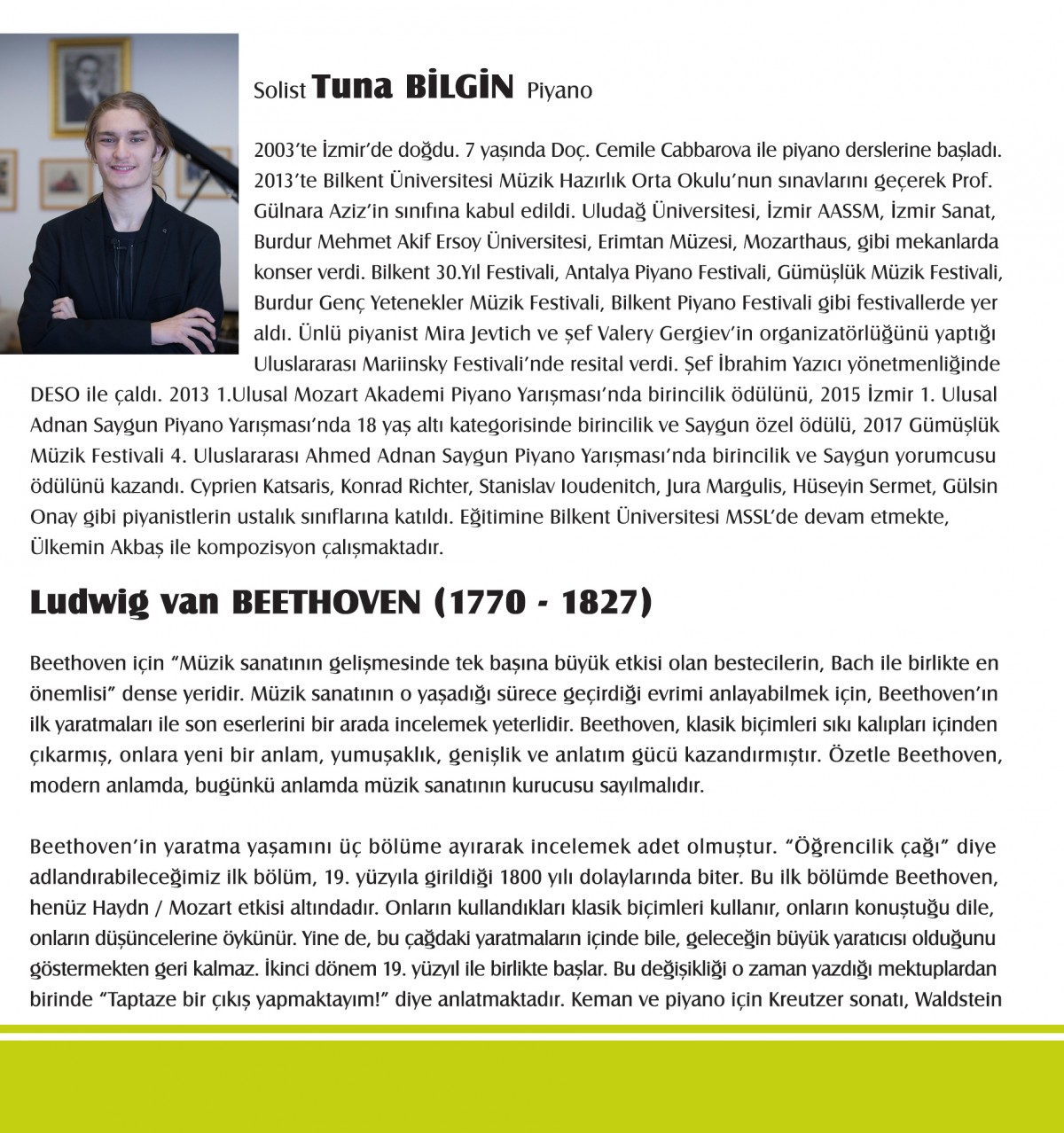 Solist Tuna BİLGİN Piyano

2003'te İzmir'de doğdu. 7 yaşında Doç. Cemile Cabbarova ile piyano derslerine başladı. 2013'te Bilkent Üniversitesi Müzik Hazırlık Orta Okulu'nun sınavlarını geçerek Prof. Gülnara Aziz'in sınıfına kabul edildi. Uludağ Üniversitesi, İzmir AASSM, İzmir Sanat, Burdur Mehmet Akif Ersoy Üniversitesi, Erimtan Müzesi, Mozarthaus, gibi mekanlarda konser verdi. Bilkent 30.Yıl Festivali, Antalya Piyano Festivali, Gümüşlük Müzik Festivali, Burdur Genç Yetenekler Müzik Festivali, Bilkent Piyano Festivali gibi festivallerde yer aldı. Ünlü piyanist Mira Jevtich ve şef Valery Gergiev'in organizatörlüğünü yaptığı Uluslararası Mariinsky Festivali'nde resital verdi. Şef İbrahim Yazıcı yönetmenliğinde DESO ile çaldı. 2013 1.Ulusal Mozart Akademi Piyano Yarışması'nda birincilik ödülünü, 2015 İzmir 1. Ulusal Adnan Saygun Piyano Yarışması'nda 18 yaş altı kategorisinde birincilik ve Saygun özel ödülü, 2017 Gümüşlük Müzik Festivali 4. Uluslararası Ahmed Adnan Saygun Piyano Yarışması'nda birincilik ve Saygun yorumcusu ödülünü kazandı. Cyprien Katsaris, Konrad Richter, Stanislav Ioudenitch, Jura Margulis, Hüseyin Sermet, Gülsin Onay gibi piyanistlerin ustalık sınıflarına katıldı. Eğitimine Bilkent Üniversitesi MSSL'de devam etmekte, Ülkemin Akbaş ile kompozisyon çalışmaktadır.

Ludwig van BEETHOVEN (1770 - 1827)

Beethoven için "Müzik sanatının gelişmesinde tek başına büyük etkisi olan bestecilerin, Bach ile birlikte en önemlisi" dense yeridir. Müzik sanatının o yaşadığı sürece geçirdiği evrimi anlayabilmek için, Beethoven'ın ilk yaratmaları ile son eserlerini bir arada incelemek yeterlidir. Beethoven, klasik biçimleri sıkı kalıpları içinden çıkarmış, onlara yeni bir anlam, yumuşaklık, genişlik ve anlatım gücü kazandırmıştır. Özetle Beethoven, modern anlamda, bugünkü anlamda müzik sanatının kurucusu sayılmalıdır.

Beethoven'in yaratma yaşamını üç bölüme ayırarak incelemek adet olmuştur. "Öğrencilik çağı" diye adlandırabileceğimiz ilk bölüm, 19. yüzyıla girildiği 1800 yılı dolaylarında biter. Bu ilk bölümde Beethoven, henüz Haydn / Mozart etkisi altındadır. Onların kullandıkları klasik biçimleri kullanır, onların konuştuğu dile, onların düşüncelerine öykünür. Yine de, bu çağdaki yaratmaların içinde bile, geleceğin büyük yaratıcısı olduğunu göstermekten geri kalmaz. İkinci dönem 19. yüzyıl ile birlikte başlar. Bu değişikliği o zaman yazdığı mektuplardan birinde "Taptaze bir çıkış yapmaktayım!" diye anlatmaktadır. Keman ve piyano için Kreutzer sonatı, Waldstein